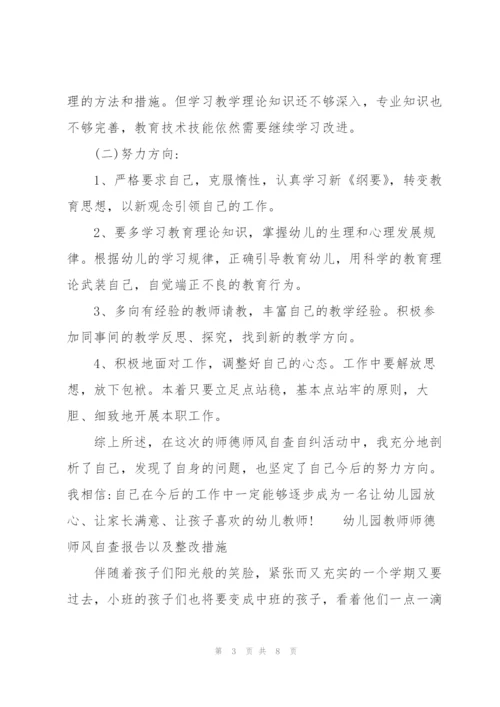 理的方法和措施。但学习教学理论知识还不够深入，专业知识也不够完善，教育技术技能依然需要继续学习改进。

(二)努力方向：

1、严格要求自己，克服惰性，认真学习新《纲要》，转变教育思想，以新观念引领自己的工作。

2、要多学习教育理论知识，掌握幼儿的生理和心理发展规律。根据幼儿的学习规律，正确引导教育幼儿，用科学的教育理论武装自己，自觉端正不良的教育行为。

3、多向有经验的教师请教，丰富自己的教学经验。积极参加同事间的教学反思、探究，找到新的教学方向。

4、积极地面对工作，调整好自己的心态。工作中要解放思想，放下包袱。本着只要立足点站稳，基本点站牢的原则，大胆、细致地开展本职工作。

综上所述，在这次的师德师风自查自纠活动中，我充分地剖析了自己，发现了自身的问题，也坚定了自己今后的努力方向。我相信:自己在今后的工作中一定能够逐步成为一名让幼儿园放心、让家长满意、让孩子喜欢的幼儿教师！　　幼儿园教师师德师风自查报告以及整改措施

伴随着孩子们阳光般的笑脸，紧张而又充实的一个学期又要过去，小班的孩子们也将要变成中班的孩子，看着他们一点一滴

第 3 页 共 8 页